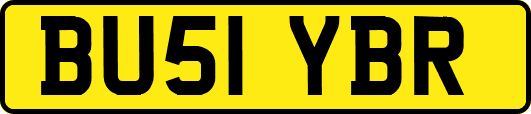 BU51 YBR